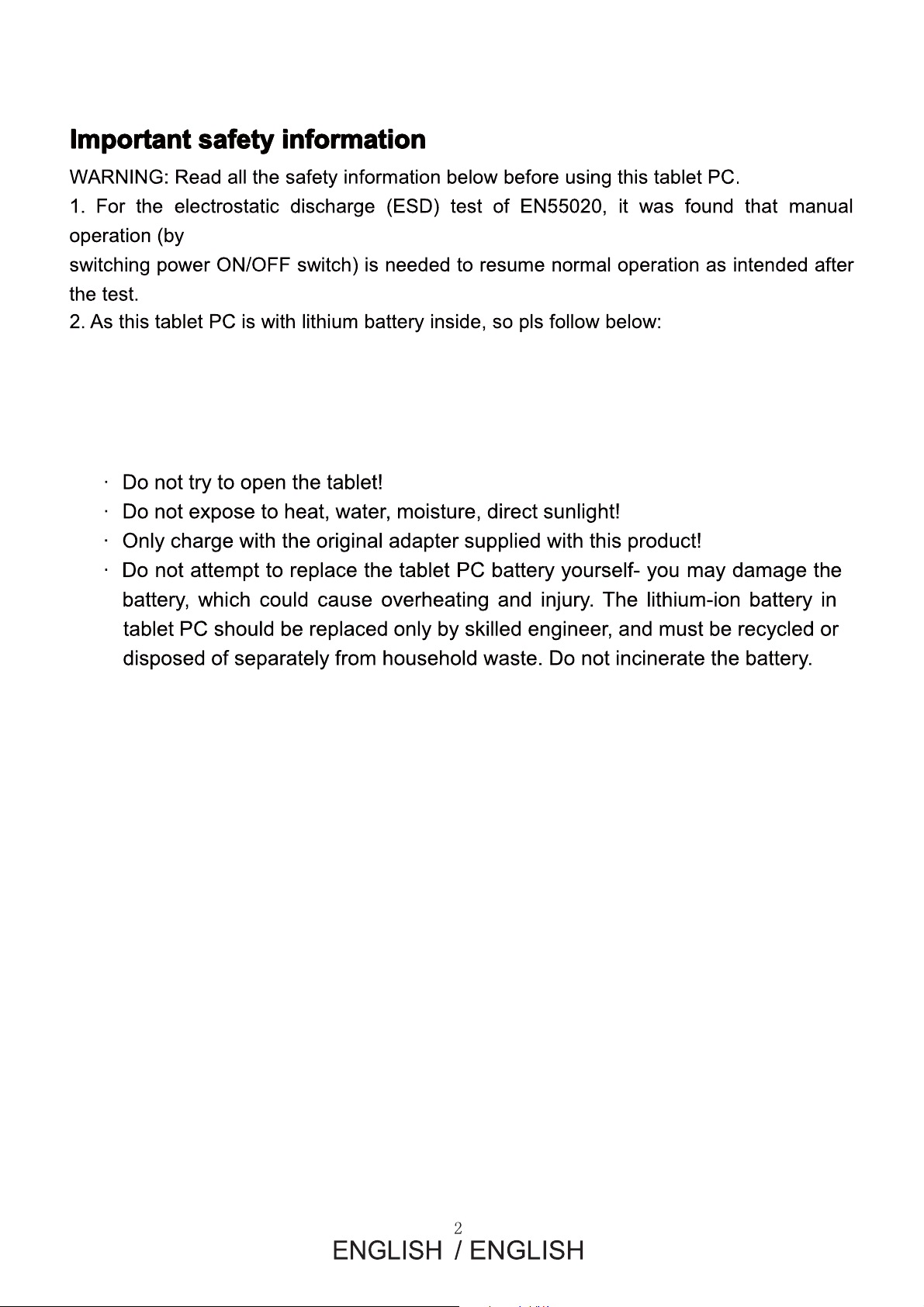 Important safety information

WARNING: Read all the safety information below before using this tablet PC.

1. For the electrostatic discharge (ESD) test of EN55020, it was found that manual operation (by

switching power ON/OFF switch) is needed to resume normal operation as intended after the test.

2. As this tablet PC is with lithium battery inside, so pls follow below:

· Do not try to open the tablet!
· Do not expose to heat, water, moisture, direct sunlight!
· Only charge with the original adapter supplied with this product!
· Do not attempt to replace the tablet PC battery yourself- you may damage the battery, which could cause overheating and injury. The lithium-ion battery in tablet PC should be replaced only by skilled engineer, and must be recycled or disposed of separately from household waste. Do not incinerate the battery.

2

ENGLISH / ENGLISH